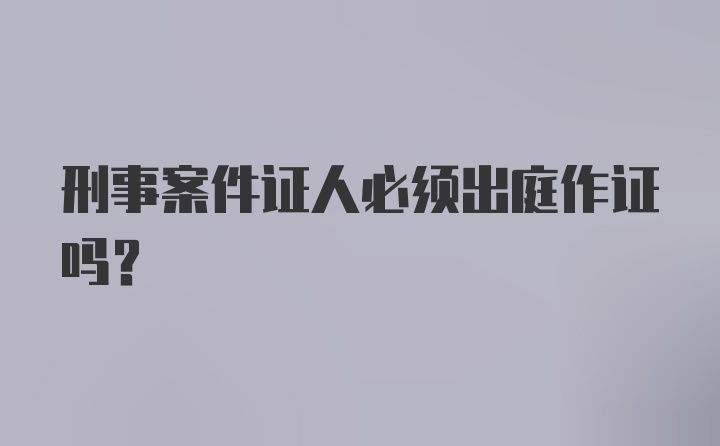 刑事案件证人必须出庭作证吗？